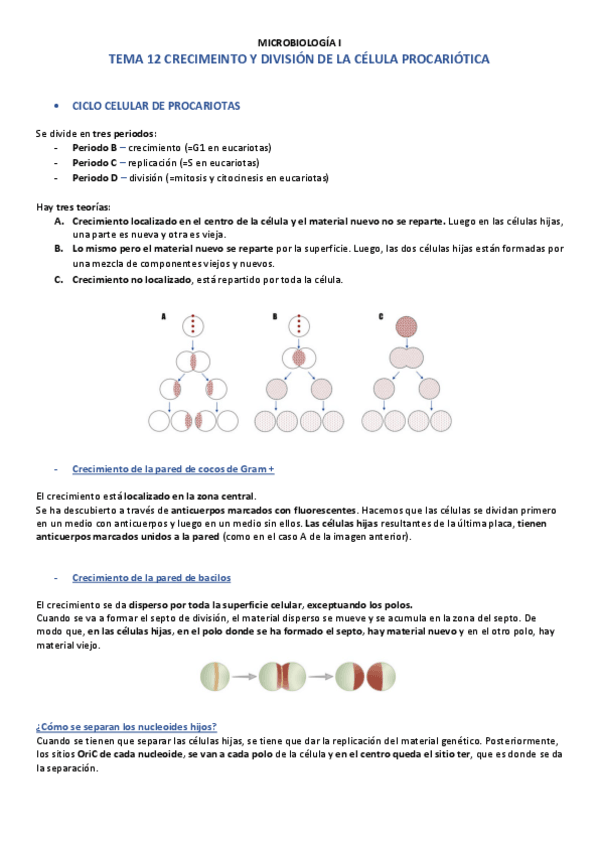 MICROBIOLOGÍA I

TEMA 12 CRECIMEINTO Y DIVISIÓN DE LA CÉLULA PROCARIÓTICA

• CICLO CELULAR DE PROCARIOTAS

Se divide en tres periodos:
- Periodo B – crecimiento (=G1 en eucariotas)
- Periodo C – replicación (=S en eucariotas)
- Periodo D – división (=mitosis y citocinesis en eucariotas)

Hay tres teorías:
A. Crecimiento localizado en el centro de la célula y el material nuevo no se reparte. Luego en las células hijas, una parte es nueva y otra es vieja.
B. Lo mismo pero el material nuevo se reparte por la superficie. Luego, las dos células hijas están formadas por una mezcla de componentes viejos y nuevos.
C. Crecimiento no localizado, está repartido por toda la célula.

A B C

- Crecimiento de la pared de cocos de Gram +

El crecimiento está localizado en la zona central.
Se ha descubierto a través de anticuerpos marcados con fluorescentes. Hacemos que las células se dividan primero en un medio con anticuerpos y luego en un medio sin ellos. Las células hijas resultantes de la última placa, tienen anticuerpos marcados unidos a la pared (como en el caso A de la imagen anterior).

- Crecimiento de la pared de bacilos

El crecimiento se da disperso por toda la superficie celular, exceptuando los polos.
Cuando se va a formar el septo de división, el material disperso se mueve y se acumula en la zona del septo. De modo que, en las células hijas, en el polo donde se ha formado el septo, hay material nuevo y en el otro polo, hay material viejo.

¿Cómo se separan los nucleoides hijos?
Cuando se tienen que separar las células hijas, se tiene que dar la replicación del material genético. Posteriormente, los sitios OriC de cada nucleoide, se van a cada polo de la célula y en el centro queda el sitio ter, que es donde se da la separación.